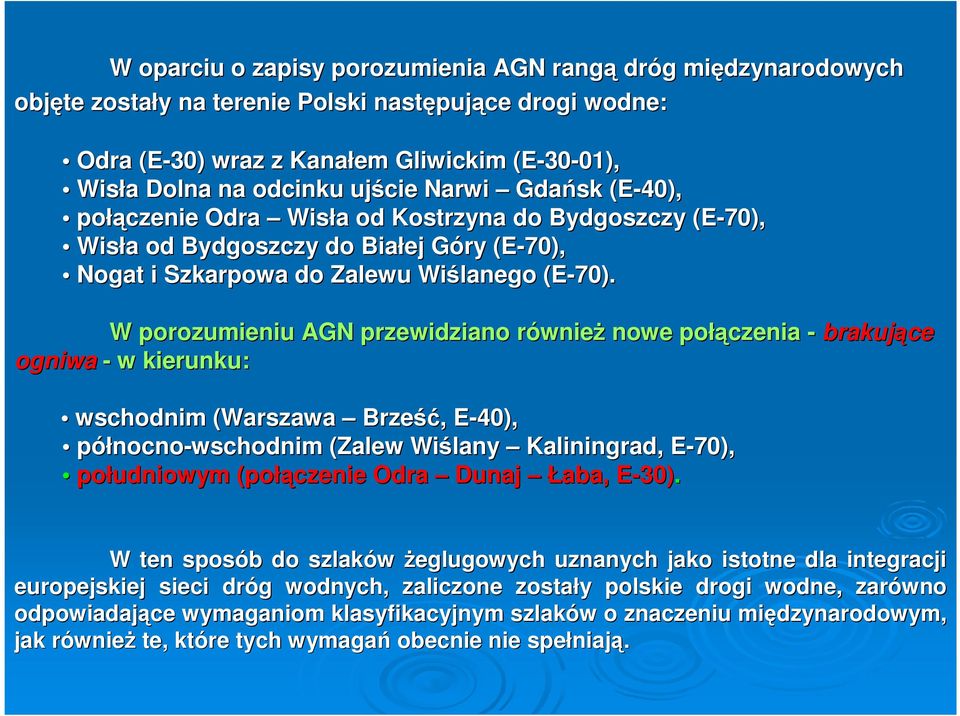 W oparciu o zapisy porozumienia AGN rangą dróg międzynarodowych objęte zostały na terenie Polski następujące drogi wodne:

• Odra (E-30) wraz z Kanałem Gliwickim (E-30-01),
• Wisła Dolna na odcinku ujście Narwi – Gdańsk (E-40),
• połączenie Odra – Wisła od Kostrzyna do Bydgoszczy (E-70),
• Wisła od Bydgoszczy do Białej Góry (E-70),
• Nogat i Szkarpowa do Zalewu Wiślanego (E-70).

W porozumieniu AGN przewidziano również nowe połączenia - brakujące ogniwa - w kierunku:

• wschodnim (Warszawa – Brześć, E-40),
• północno-wschodnim (Zalew Wiślany – Kaliningrad, E-70),
• południowym (połączenie Odra – Dunaj – Łaba, E-30).

W ten sposób do szlaków żeglugowych uznanych jako istotne dla integracji europejskiej sieci dróg wodnych, zaliczone zostały polskie drogi wodne, zarówno odpowiadające wymaganiom klasyfikacyjnym szlaków o znaczeniu międzynarodowym, jak również te, które tych wymagań obecnie nie spełniają.